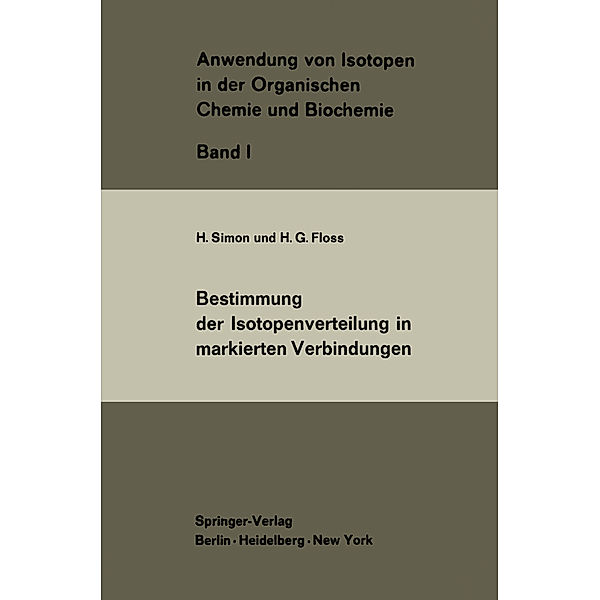 Anwendung von Isotopen in der Organischen Chemie und Biochemie

Band I

H. Simon und H. G. Floss

Bestimmung der Isotopenverteilung in markierten Verbindungen

Springer-Verlag
Berlin · Heidelberg · New York